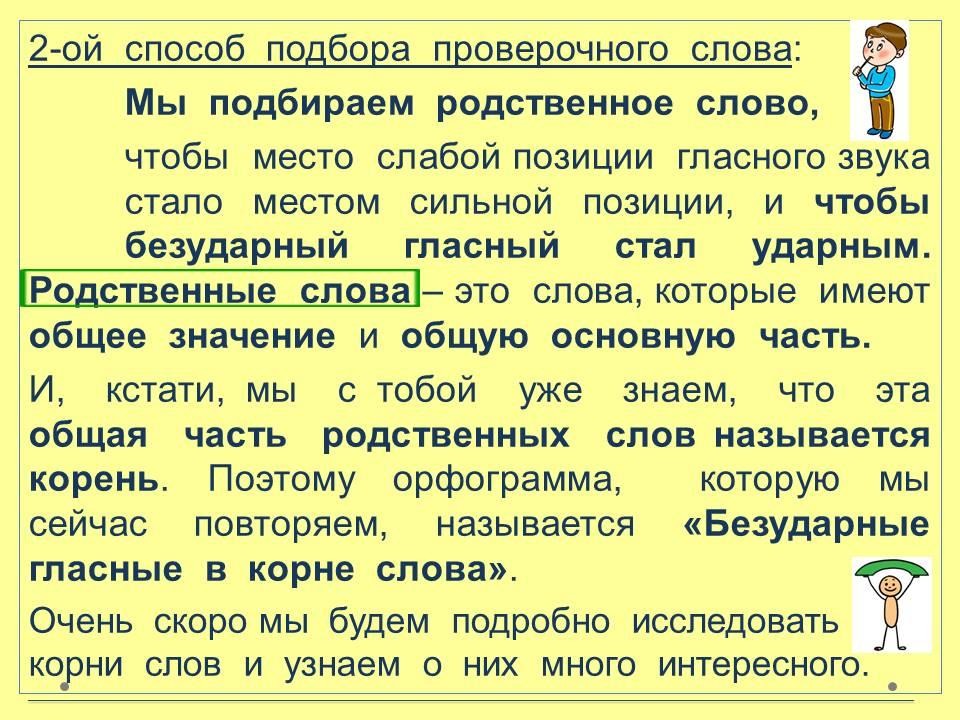 2-ой способ подбора проверочного слова:

Мы подбираем родственное слово,

чтобы место слабой позиции гласного звука стало местом сильной позиции, и чтобы безударный гласный стал ударным.

Родственные слова – это слова, которые имеют общее значение и общую основную часть.

И, кстати, мы с тобой уже знаем, что эта общая часть родственных слов называется корень. Поэтому орфограмма, которую мы сейчас повторяем, называется «Безударные гласные в корне слова».

Очень скоро мы будем подробно исследовать корни слов и узнаем о них много интересного.